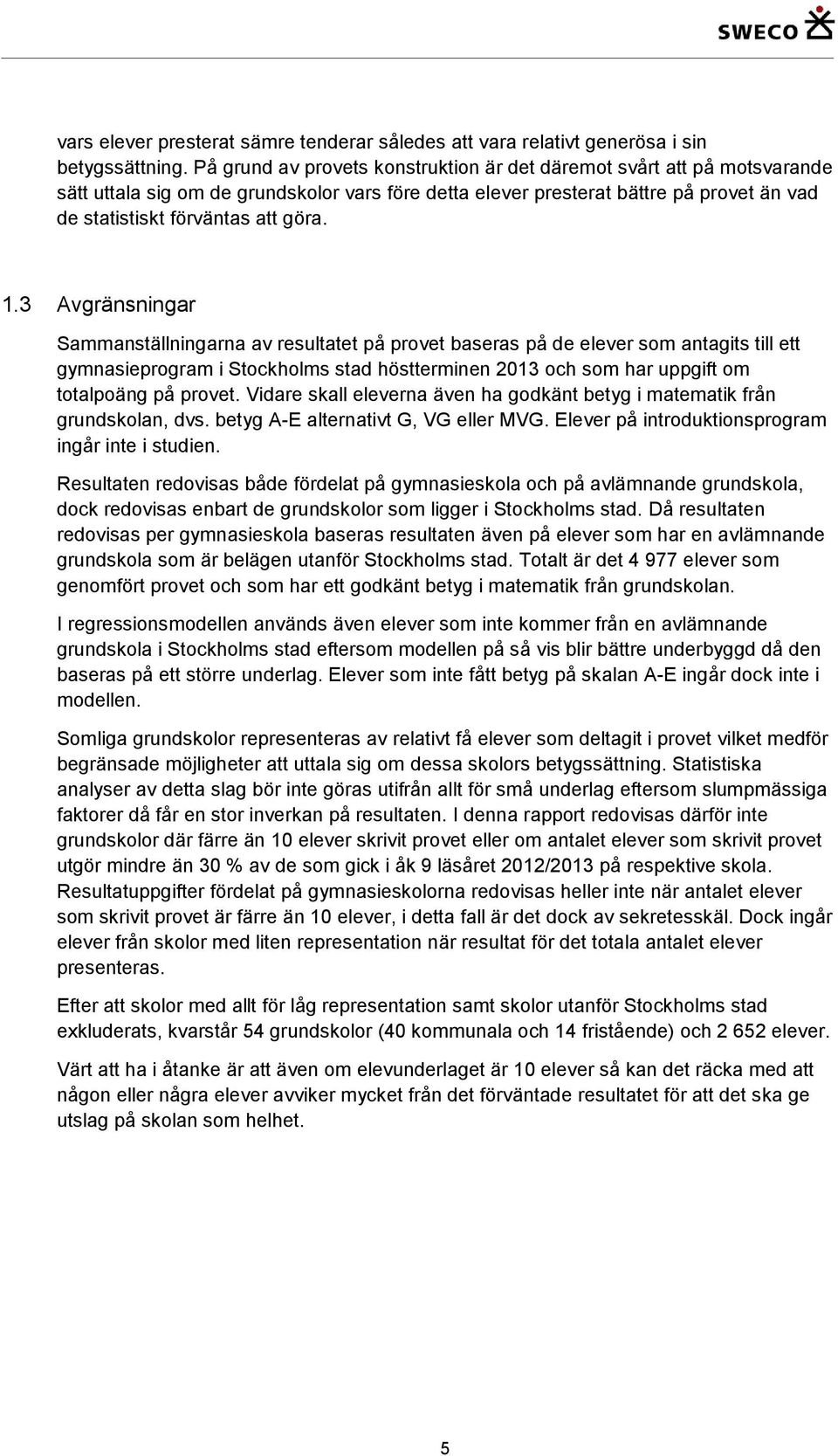 SWECO

vars elever presterat sämre tenderar således att vara relativt generösa i sin betygssättning. På grund av provets konstruktion är det däremot svårt att på motsvarande sätt uttala sig om de grundskolor vars före detta elever presterat bättre på provet än vad de statistiskt förväntas att göra.

1.3 Avgränsningar

Sammanställningarna av resultatet på provet baseras på de elever som antagits till ett gymnasieprogram i Stockholms stad höstterminen 2013 och som har uppgift om totalpoäng på provet. Vidare skall eleverna även ha godkänt betyg i matematik från grundskolan, dvs. betyg A-E alternativt G, VG eller MVG. Elever på introduktionsprogram ingår inte i studien.

Resultaten redovisas både fördelat på gymnasieskola och på avlämnande grundskola, dock redovisas enbart de grundskolor som ligger i Stockholms stad. Då resultaten redovisas per gymnasieskola baseras resultaten även på elever som har en avlämnande grundskola som är belägen utanför Stockholms stad. Totalt är det 4 977 elever som genomfört provet och som har ett godkänt betyg i matematik från grundskolan.

I regressionsmodellen används även elever som inte kommer från en avlämnande grundskola i Stockholms stad eftersom modellen på så vis blir bättre underbyggd då den baseras på ett större underlag. Elever som inte fått betyg på skalan A-E ingår dock inte i modellen.

Somliga grundskolor representeras av relativt få elever som deltagit i provet vilket medför begränsade möjligheter att uttala sig om dessa skolors betygssättning. Statistiska analyser av detta slag bör inte göras utifrån allt för små underlag eftersom slumpmässiga faktorer då får en stor inverkan på resultaten. I denna rapport redovisas därför inte grundskolor där färre än 10 elever skrivit provet eller om antalet elever som skrivit provet utgör mindre än 30 % av de som gick i åk 9 läsåret 2012/2013 på respektive skola. Resultatuppgifter fördelat på gymnasieskolorna redovisas heller inte när antalet elever som skrivit provet är färre än 10 elever, i detta fall är det dock av sekretesskäl. Dock ingår elever från skolor med liten representation när resultat för det totala antalet elever presenteras.

Efter att skolor med allt för låg representation samt skolor utanför Stockholms stad exkluderats, kvarstår 54 grundskolor (40 kommunala och 14 fristående) och 2 652 elever.

Värt att ha i åtanke är att även om elevunderlaget är 10 elever så kan det räcka med att någon eller några elever avviker mycket från det förväntade resultatet för att det ska ge utslag på skolan som helhet.

5